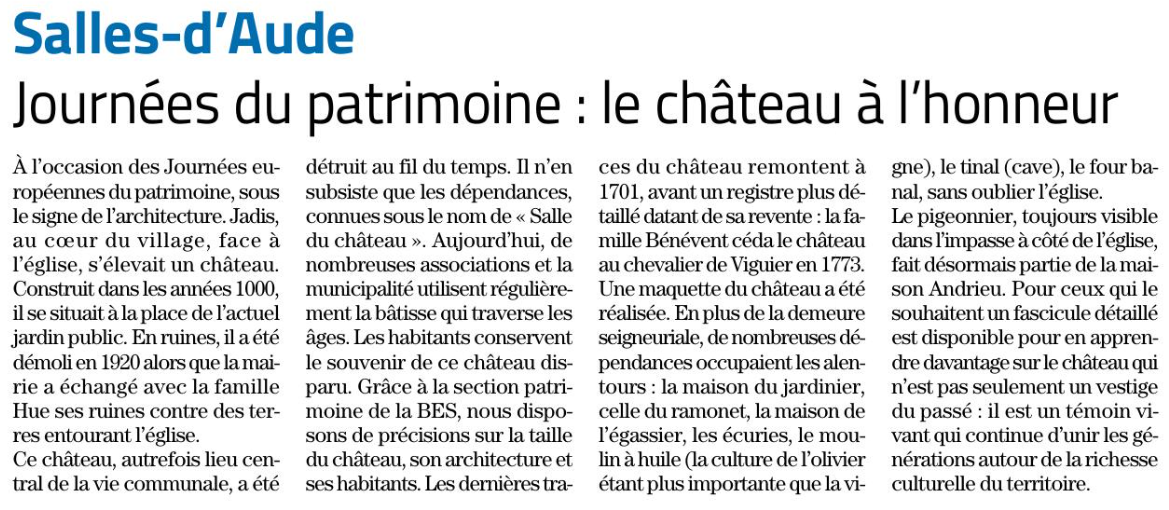 Salles-d'Aude

Journées du patrimoine : le château à l'honneur

À l'occasion des Journées européennes du patrimoine, sous le signe de l'architecture. Jadis, au cœur du village, face à l'église, s'élevait un château. Construit dans les années 1000, il se situait à la place de l'actuel jardin public. En ruines, il a été démoli en 1920 alors que la mairie a échangé avec la famille Hue ses ruines contre des terres entourant l'église.

Ce château, autrefois lieu central de la vie communale, a été détruit au fil du temps. Il n'en subsiste que les dépendances, connues sous le nom de « Salle du château ». Aujourd'hui, de nombreuses associations et la municipalité utilisent régulièrement la bâtisse qui traverse les âges. Les habitants conservent le souvenir de ce château disparu. Grâce à la section patrimoine de la BES, nous disposons de précisions sur la taille du château, son architecture et ses habitants. Les dernières traces du château remontent à 1701, avant un registre plus détaillé datant de sa revente : la famille Bénévent céda le château au chevalier de Viguier en 1773. Une maquette du château a été réalisée. En plus de la demeure seigneuriale, de nombreuses dépendances occupaient les alentours : la maison du jardinier, celle du ramonet, la maison de l'égassier, les écuries, le moulin à huile (la culture de l'olivier étant plus importante que la vigne), le tinal (cave), le four banal, sans oublier l'église.

Le pigeonnier, toujours visible dans l'impasse à côté de l'église, fait désormais partie de la maison Andrieu. Pour ceux qui le souhaitent un fascicule détaillé est disponible pour en apprendre davantage sur le château qui n'est pas seulement un vestige du passé : il est un témoin vivant qui continue d'unir les générations autour de la richesse culturelle du territoire.